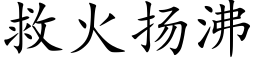 救火扬沸